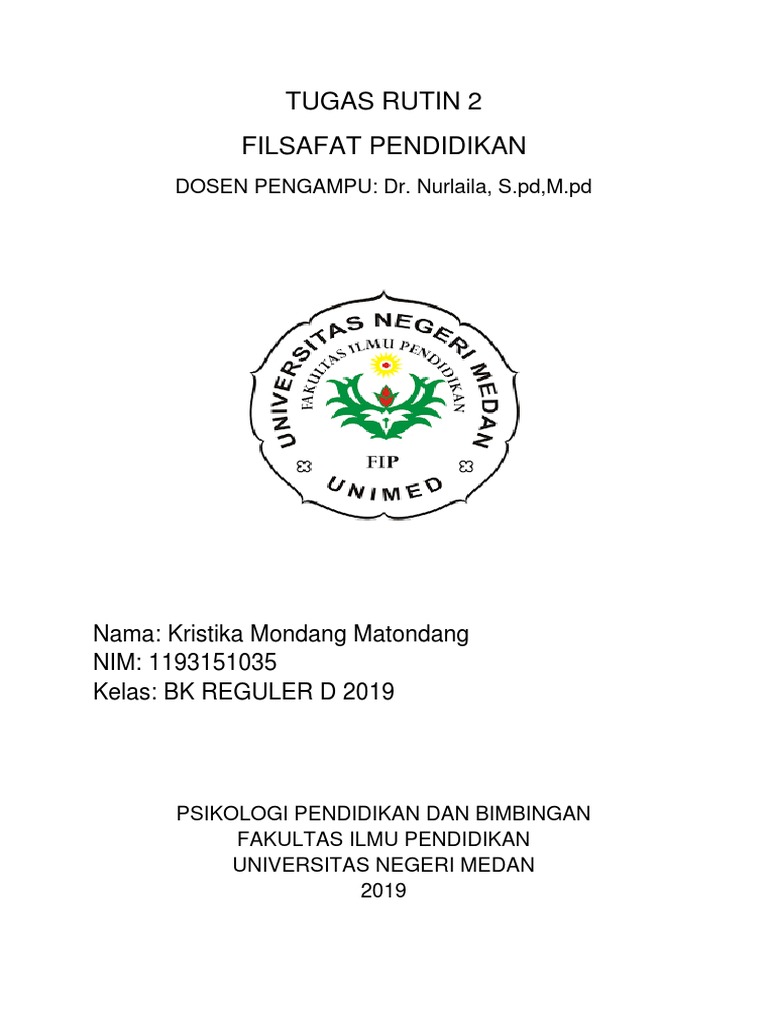 TUGAS RUTIN 2

FILSAFAT PENDIDIKAN

DOSEN PENGAMPU: Dr. Nurlaila, S.pd,M.pd

UNIVERSITAS NEGERI MEDAN
FAKULTAS ILMU PENDIDIKAN
FIP
UNIMED

Nama: Kristika Mondang Matondang
NIM: 1193151035
Kelas: BK REGULER D 2019

PSIKOLOGI PENDIDIKAN DAN BIMBINGAN
FAKULTAS ILMU PENDIDIKAN
UNIVERSITAS NEGERI MEDAN
2019